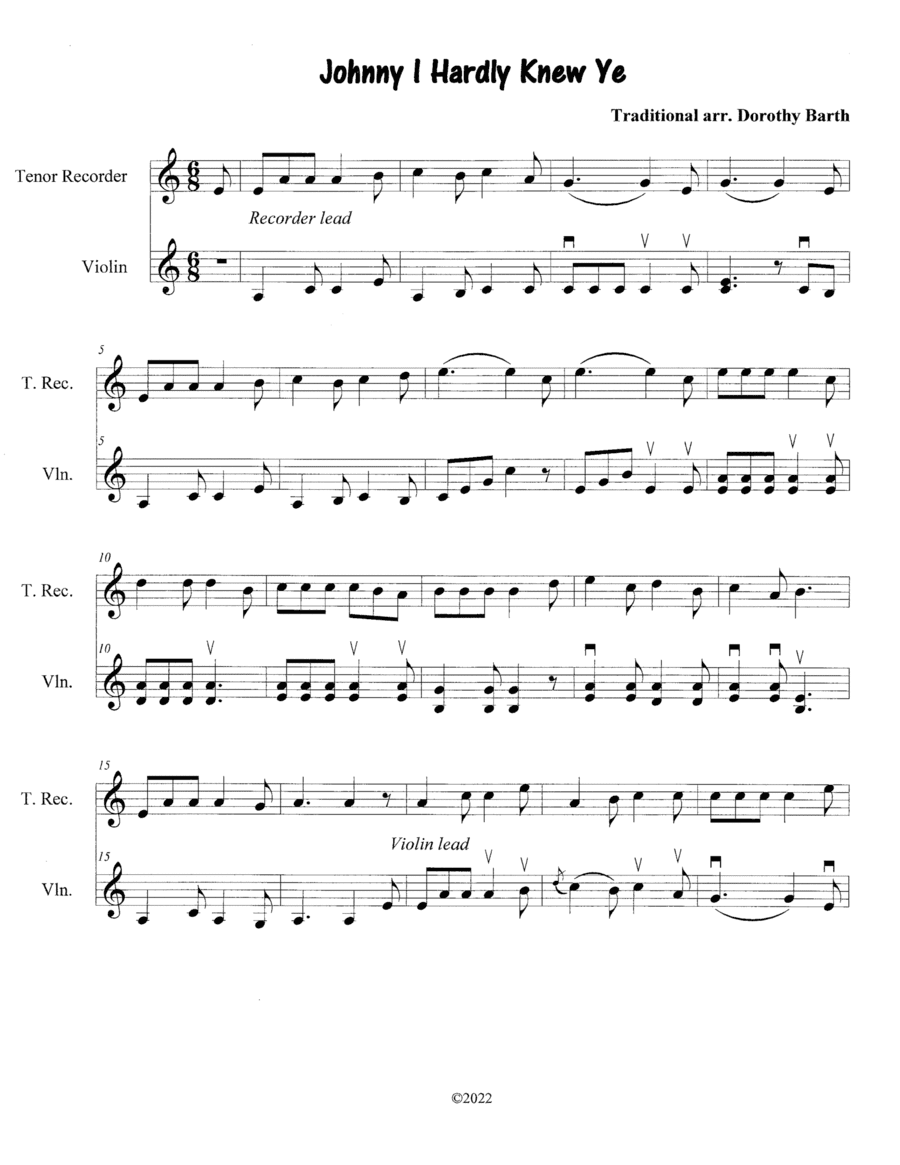 Johnny I Hardly Knew Ye

Traditional arr. Dorothy Barth

Tenor Recorder

Recorder lead

Violin

5

T. Rec.

5

Vln.

10

T. Rec.

10

Vln.

15

T. Rec.

Violin lead

15

Vln.

©2022